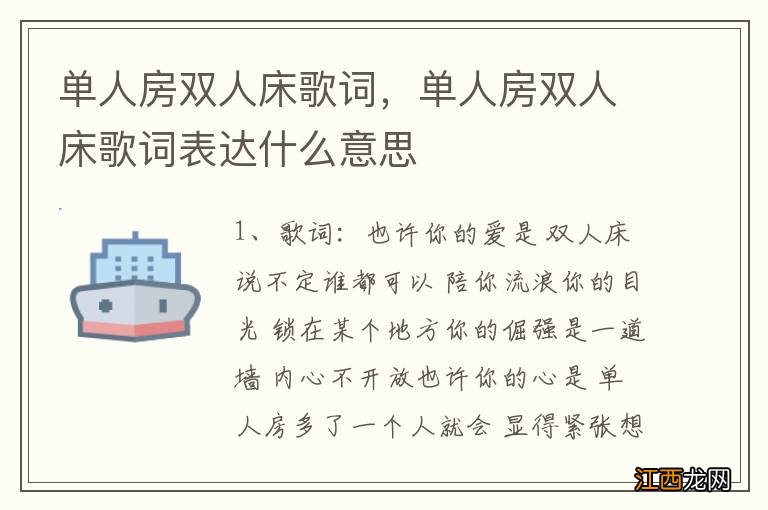 单人房双人床歌词，单人房双人床歌词表达什么意思

1、歌词：也许你的爱是 双人床 说不定谁都可以 陪你流浪你的目光 锁在某个地方你的倔强是一道墙 内心不开放也许你的心是 单人房多了一个人就会 显得紧张想

江西龙网